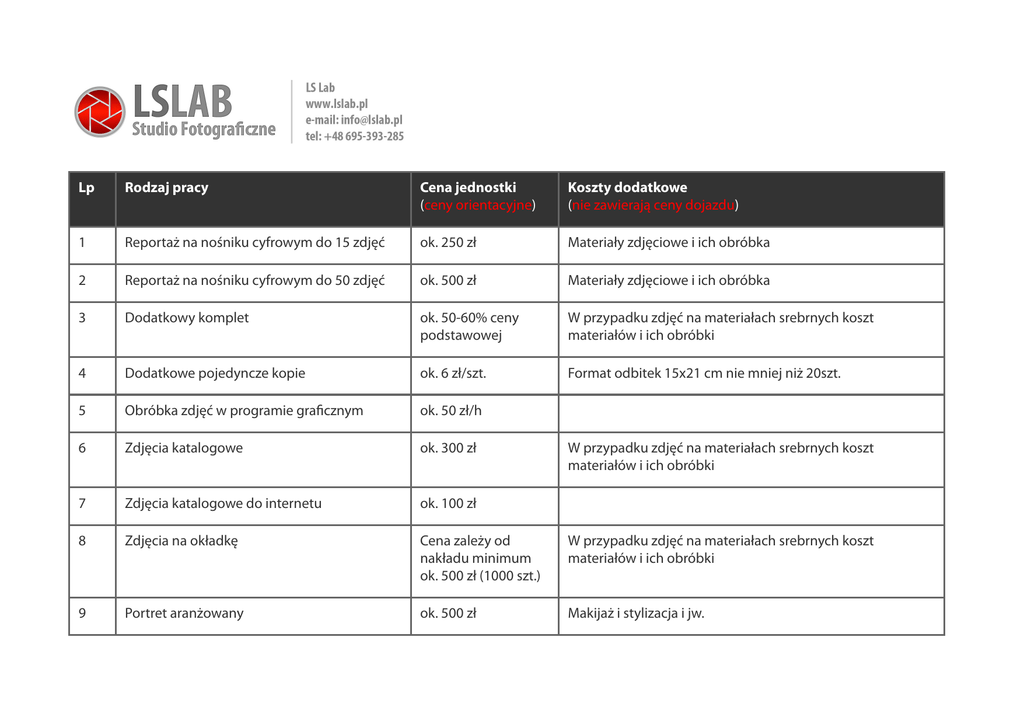 LSLAB
Studio Fotograficzne

LS Lab
www.lslab.pl
e-mail: info@lslab.pl
tel: +48 695-393-285

| Lp | Rodzaj pracy | Cena jednostki (ceny orientacyjne) | Koszty dodatkowe (nie zawierają ceny dojazdu) |
|---|---|---|---|
| 1 | Reportaż na nośniku cyfrowym do 15 zdjęć | ok. 250 zł | Materiały zdjęciowe i ich obróbka |
| 2 | Reportaż na nośniku cyfrowym do 50 zdjęć | ok. 500 zł | Materiały zdjęciowe i ich obróbka |
| 3 | Dodatkowy komplet | ok. 50-60% ceny podstawowej | W przypadku zdjęć na materiałach srebrnych koszt materiałów i ich obróbki |
| 4 | Dodatkowe pojedyncze kopie | ok. 6 zł/szt. | Format odbitek 15x21 cm nie mniej niż 20szt. |
| 5 | Obróbka zdjęć w programie graficznym | ok. 50 zł/h | |
| 6 | Zdjęcia katalogowe | ok. 300 zł | W przypadku zdjęć na materiałach srebrnych koszt materiałów i ich obróbki |
| 7 | Zdjęcia katalogowe do internetu | ok. 100 zł | |
| 8 | Zdjęcia na okładkę | Cena zależy od nakładu minimum ok. 500 zł (1000 szt.) | W przypadku zdjęć na materiałach srebrnych koszt materiałów i ich obróbki |
| 9 | Portret aranżowany | ok. 500 zł | Makijaż i stylizacja i jw. |